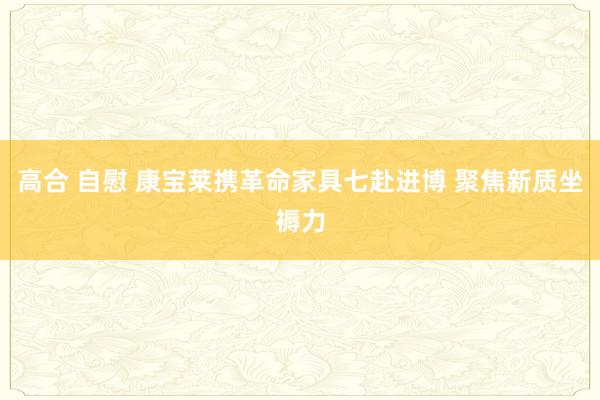 高合 自慰 康宝莱携革命家具七赴进博 聚焦新质坐褥力